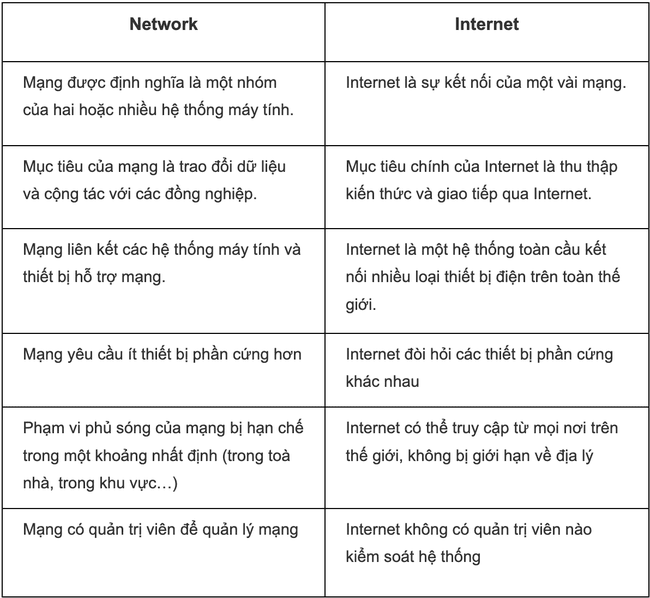 | Network | Internet |
|---|---|
| Mạng được định nghĩa là một nhóm của hai hoặc nhiều hệ thống máy tính. | Internet là sự kết nối của một vài mạng. |
| Mục tiêu của mạng là trao đổi dữ liệu và cộng tác với các đồng nghiệp. | Mục tiêu chính của Internet là thu thập kiến thức và giao tiếp qua Internet. |
| Mạng liên kết các hệ thống máy tính và thiết bị hỗ trợ mạng. | Internet là một hệ thống toàn cầu kết nối nhiều loại thiết bị điện trên toàn thế giới. |
| Mạng yêu cầu ít thiết bị phần cứng hơn | Internet đòi hỏi các thiết bị phần cứng khác nhau |
| Phạm vi phủ sóng của mạng bị hạn chế trong một khoảng nhất định (trong toà nhà, trong khu vực…) | Internet có thể truy cập từ mọi nơi trên thế giới, không bị giới hạn về địa lý |
| Mạng có quản trị viên để quản lý mạng | Internet không có quản trị viên nào kiểm soát hệ thống |